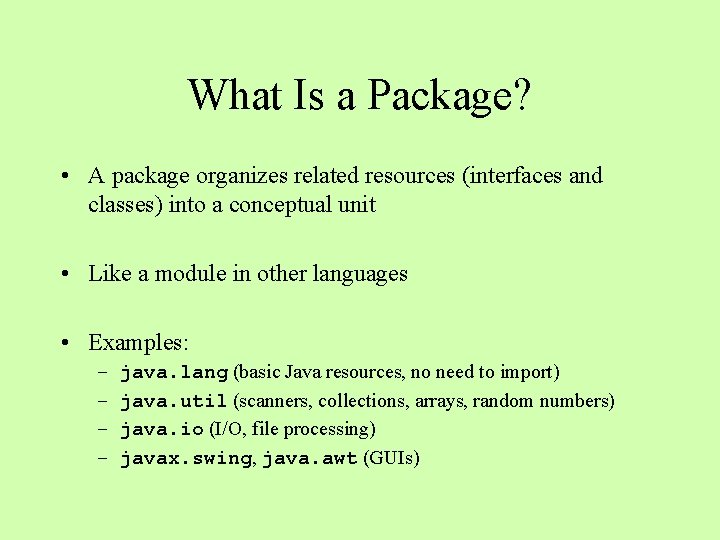 What Is a Package?

• A package organizes related resources (interfaces and classes) into a conceptual unit

• Like a module in other languages

• Examples:
- java.lang (basic Java resources, no need to import)
- java.util (scanners, collections, arrays, random numbers)
- java.io (I/O, file processing)
- javax.swing, java.awt (GUIs)